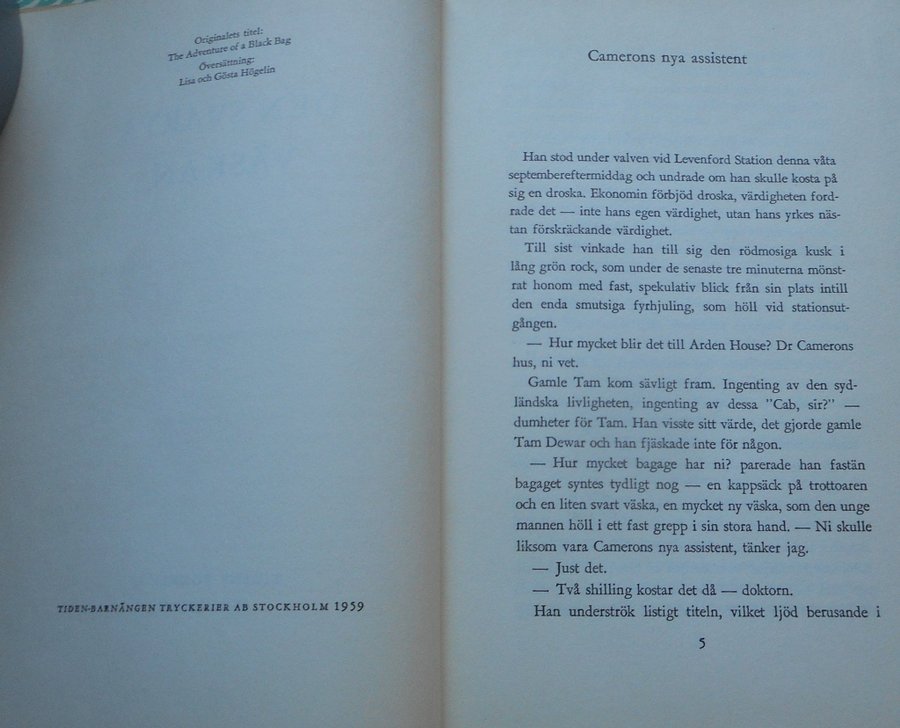 Originalets titel:
The Adventure of a Black Bag
Översättning:
Lisa och Gösta Högelin

TIDEN-BARNÄNGEN TRYCKERIER AB STOCKHOLM 1959

Camerons nya assistent

Han stod under valven vid Levenford Station denna våta septembereftermiddag och undrade om han skulle kosta på sig en droska. Ekonomin förbjöd droska, värdigheten fordrade det — inte hans egen värdighet, utan hans yrkes nästan förskräckande värdighet.

Till sist vinkade han till sig den rödmosiga kusk i lång grön rock, som under de senaste tre minuterna mönstrat honom med fast, spekulativ blick från sin plats intill den enda smutsiga fyrhjuling, som höll vid stationsutgången.

— Hur mycket blir det till Arden House? Dr Camerons hus, ni vet.

Gamle Tam kom sävligt fram. Ingenting av den sydländska livligheten, ingenting av dessa "Cab, sir?" — dumheter för Tam. Han visste sitt värde, det gjorde gamle Tam Dewar och han fjäskade inte för någon.

— Hur mycket bagage har ni? parerade han fastän bagaget syntes tydligt nog — en kappsäck på trottoaren och en liten svart väska, en mycket ny väska, som den unge mannen höll i ett fast grepp i sin stora hand. — Ni skulle liksom vara Camerons nya assistent, tänker jag.

— Just det.

— Två shilling kostar det då — doktorn.

Han underströk listigt titeln, vilket ljöd berusande i

5